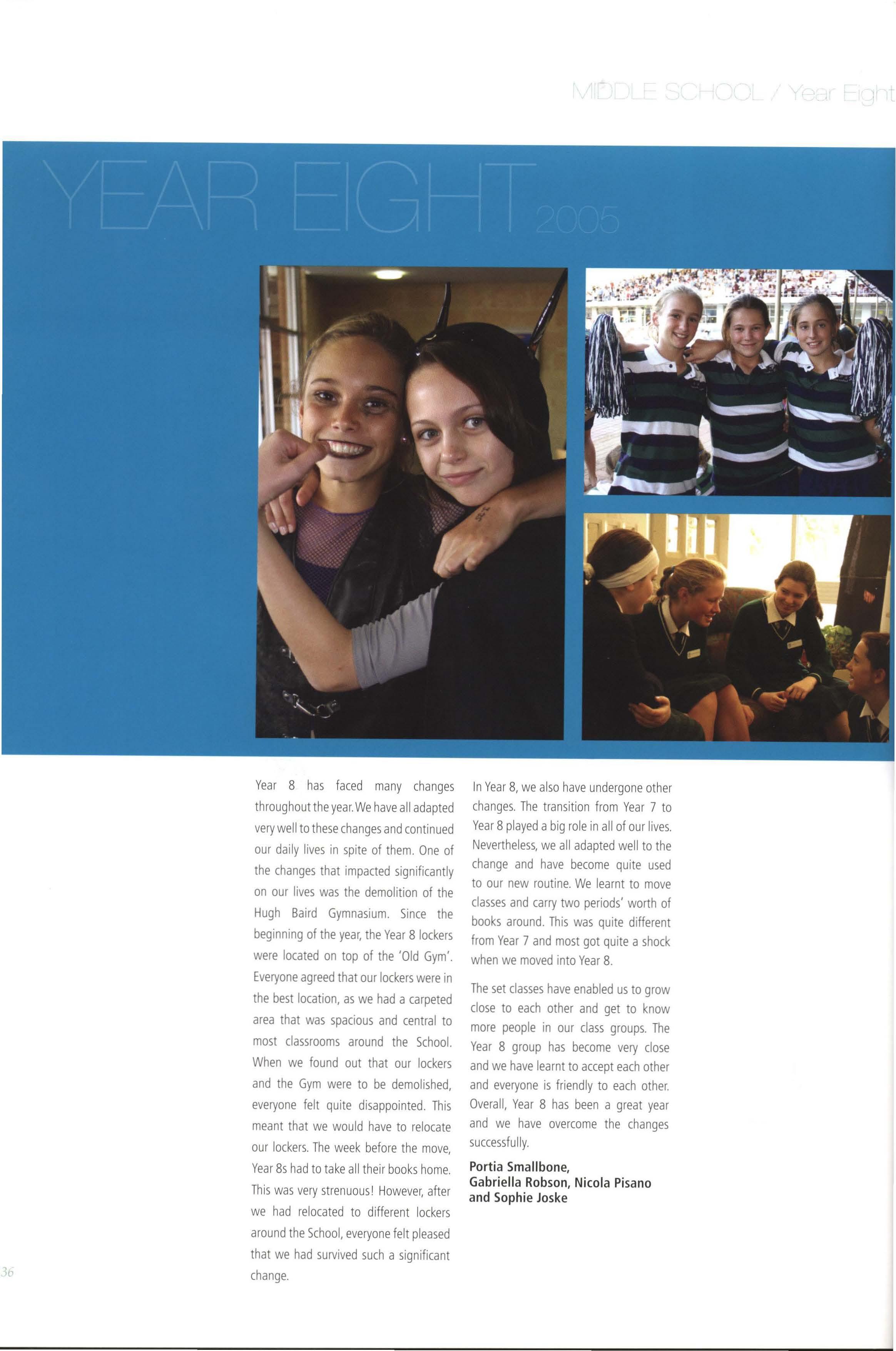 MIDDLE SCHOOL / Year Eight

YEAR EIGHT 2005

Year 8 has faced many changes throughout the year. We have all adapted very well to these changes and continued our daily lives in spite of them. One of the changes that impacted significantly on our lives was the demolition of the Hugh Baird Gymnasium. Since the beginning of the year, the Year 8 lockers were located on top of the 'Old Gym'. Everyone agreed that our lockers were in the best location, as we had a carpeted area that was spacious and central to most classrooms around the School. When we found out that our lockers and the Gym were to be demolished, everyone felt quite disappointed. This meant that we would have to relocate our lockers. The week before the move, Year 8s had to take all their books home. This was very strenuous! However, after we had relocated to different lockers around the School, everyone felt pleased that we had survived such a significant change.

In Year 8, we also have undergone other changes. The transition from Year 7 to Year 8 played a big role in all of our lives. Nevertheless, we all adapted well to the change and have become quite used to our new routine. We learnt to move classes and carry two periods' worth of books around. This was quite different from Year 7 and most got quite a shock when we moved into Year 8.

The set classes have enabled us to grow close to each other and get to know more people in our class groups. The Year 8 group has become very close and we have learnt to accept each other and everyone is friendly to each other. Overall, Year 8 has been a great year and we have overcome the changes successfully.

Portia Smallbone, Gabriella Robson, Nicola Pisano and Sophie Joske

36